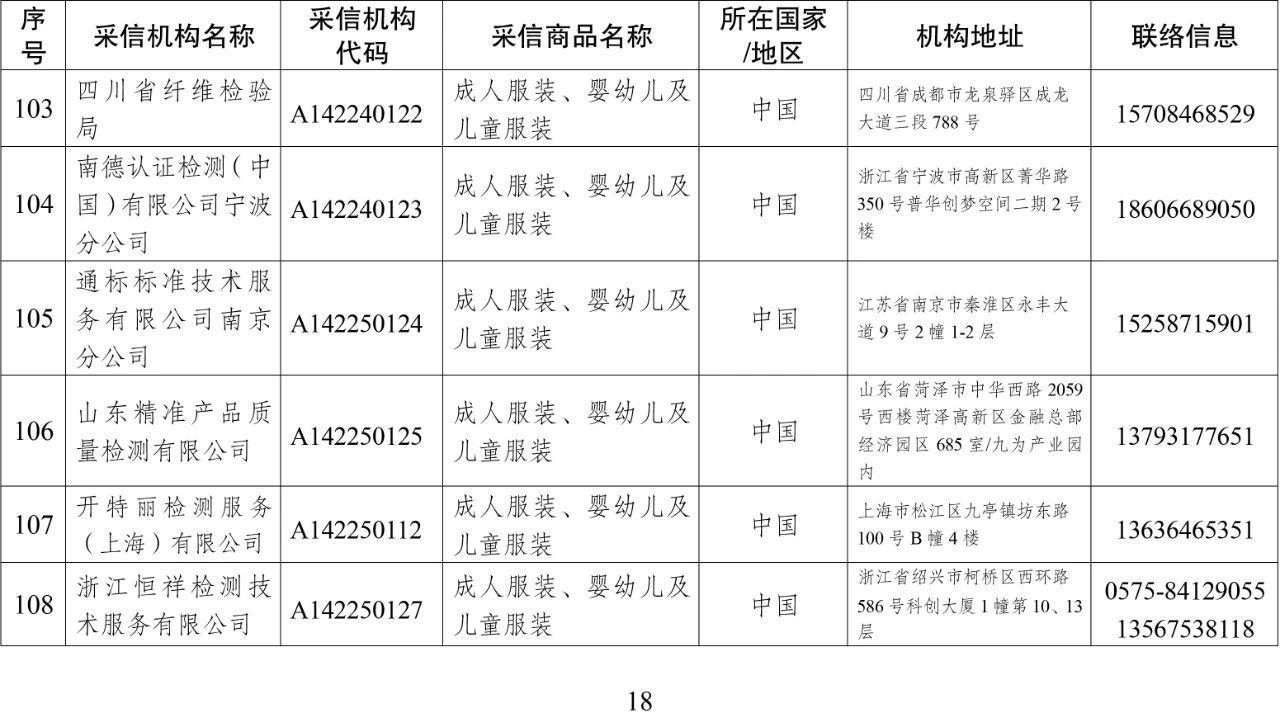 | 序号 | 采信机构名称 | 采信机构代码 | 采信商品名称 | 所在国家/地区 | 机构地址 | 联络信息 |
|---|---|---|---|---|---|---|
| 103 | 四川省纤维检验局 | A142240122 | 成人服装、婴幼儿及儿童服装 | 中国 | 四川省成都市龙泉驿区成龙大道三段 788 号 | 15708468529 |
| 104 | 南德认证检测（中国）有限公司宁波分公司 | A142240123 | 成人服装、婴幼儿及儿童服装 | 中国 | 浙江省宁波市高新区菁华路 350 号普华创梦空间二期 2 号楼 | 18606689050 |
| 105 | 通标标准技术服务有限公司南京分公司 | A142250124 | 成人服装、婴幼儿及儿童服装 | 中国 | 江苏省南京市秦淮区永丰大道 9 号 2 幢 1-2 层 | 15258715901 |
| 106 | 山东精准产品质量检测有限公司 | A142250125 | 成人服装、婴幼儿及儿童服装 | 中国 | 山东省菏泽市中华西路 2059 号西楼菏泽高新区金融总部经济园区 685 室/九为产业园内 | 13793177651 |
| 107 | 开特丽检测服务（上海）有限公司 | A142250112 | 成人服装、婴幼儿及儿童服装 | 中国 | 上海市松江区九亭镇坊东路 100 号 B 幢 4 楼 | 13636465351 |
| 108 | 浙江恒祥检测技术服务有限公司 | A142250127 | 成人服装、婴幼儿及儿童服装 | 中国 | 浙江省绍兴市柯桥区西环路 586 号科创大厦 1 幢第 10、13 层 | 0575-84129055 13567538118 |

18